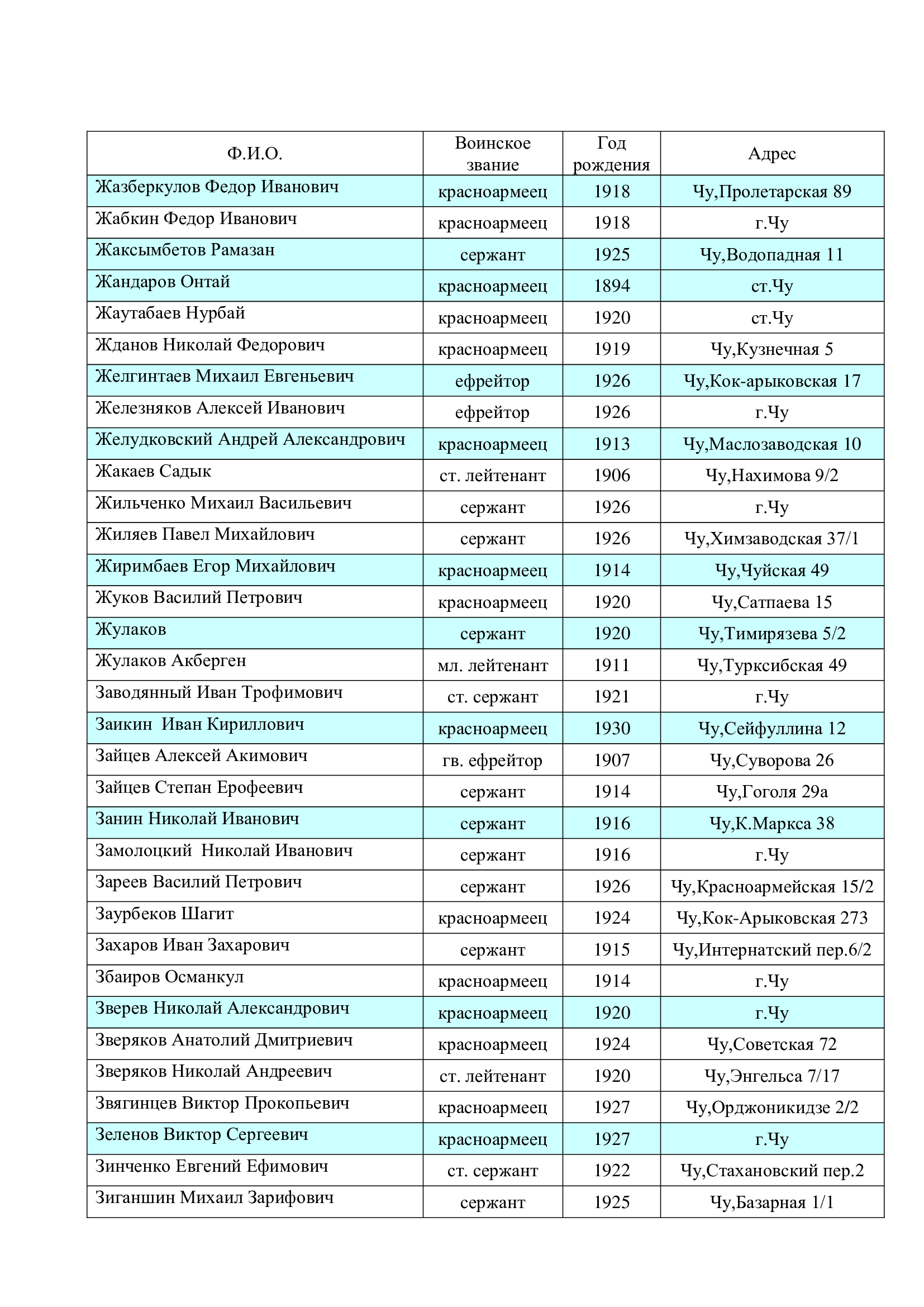 | Ф.И.О. | Воинское звание | Год рождения | Адрес |
|---|---|---|---|
| Жазберкулов Федор Иванович | красноармеец | 1918 | Чу,Пролетарская 89 |
| Жабкин Федор Иванович | красноармеец | 1918 | г.Чу |
| Жаксымбетов Рамазан | сержант | 1925 | Чу,Водопадная 11 |
| Жандаров Онтай | красноармеец | 1894 | ст.Чу |
| Жаутабаев Нурбай | красноармеец | 1920 | ст.Чу |
| Жданов Николай Федорович | красноармеец | 1919 | Чу,Кузнечная 5 |
| Желгинтаев Михаил Евгеньевич | ефрейтор | 1926 | Чу,Кок-арыковская 17 |
| Железняков Алексей Иванович | ефрейтор | 1926 | г.Чу |
| Желудковский Андрей Александрович | красноармеец | 1913 | Чу,Маслозаводская 10 |
| Жакаев Садык | ст. лейтенант | 1906 | Чу,Нахимова 9/2 |
| Жильченко Михаил Васильевич | сержант | 1926 | г.Чу |
| Жиляев Павел Михайлович | сержант | 1926 | Чу,Химзаводская 37/1 |
| Жиримбаев Егор Михайлович | красноармеец | 1914 | Чу,Чуйская 49 |
| Жуков Василий Петрович | красноармеец | 1920 | Чу,Сатпаева 15 |
| Жулаков | сержант | 1920 | Чу,Тимирязева 5/2 |
| Жулаков Акберген | мл. лейтенант | 1911 | Чу,Турксибская 49 |
| Заводянный Иван Трофимович | ст. сержант | 1921 | г.Чу |
| Заикин Иван Кириллович | красноармеец | 1930 | Чу,Сейфуллина 12 |
| Зайцев Алексей Акимович | гв. ефрейтор | 1907 | Чу,Суворова 26 |
| Зайцев Степан Ерофеевич | сержант | 1914 | Чу,Гоголя 29а |
| Занин Николай Иванович | сержант | 1916 | Чу,К.Маркса 38 |
| Замолоцкий Николай Иванович | сержант | 1916 | г.Чу |
| Зареев Василий Петрович | сержант | 1926 | Чу,Красноармейская 15/2 |
| Заурбеков Шагит | красноармеец | 1924 | Чу,Кок-Арыковская 273 |
| Захаров Иван Захарович | сержант | 1915 | Чу,Интернатский пер.6/2 |
| Збаиров Османкул | красноармеец | 1914 | г.Чу |
| Зверев Николай Александрович | красноармеец | 1920 | г.Чу |
| Зверяков Анатолий Дмитриевич | красноармеец | 1924 | Чу,Советская 72 |
| Зверяков Николай Андреевич | ст. лейтенант | 1920 | Чу,Энгельса 7/17 |
| Звягинцев Виктор Прокопьевич | красноармеец | 1927 | Чу,Орджоникидзе 2/2 |
| Зеленов Виктор Сергеевич | красноармеец | 1927 | г.Чу |
| Зинченко Евгений Ефимович | ст. сержант | 1922 | Чу,Стахановский пер.2 |
| Зиганшин Михаил Зарифович | сержант | 1925 | Чу,Базарная 1/1 |